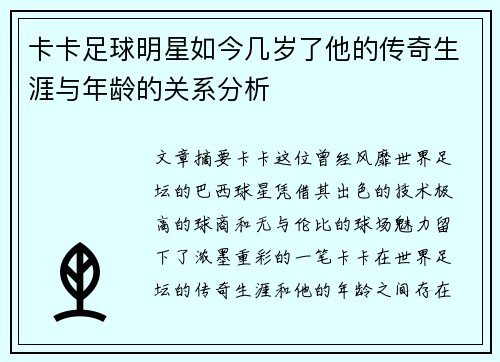 卡卡足球明星如今几岁了他的传奇生涯与年龄的关系分析

文章摘要卡卡这位曾经风靡世界足坛的巴西球星凭借其出色的技术极高的球商和无与伦比的球场魅力留下了浓墨重彩的一笔卡卡在世界足坛的传奇生涯和他的年龄之间存在